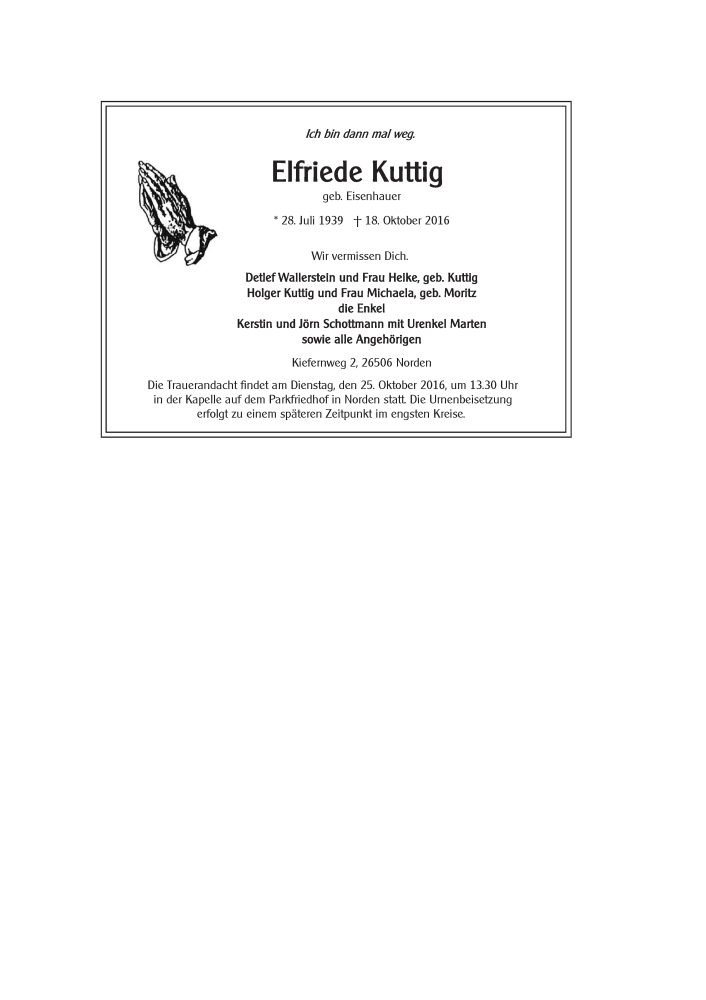 Ich bin dann mal weg.

Elfriede Kuttig

geb. Eisenhauer

* 28. Juli 1939 † 18. Oktober 2016

Wir vermissen Dich.

Detlef Wallerstein und Frau Heike, geb. Kuttig
Holger Kuttig und Frau Michaela, geb. Moritz
die Enkel
Kerstin und Jörn Schottmann mit Urenkel Marten
sowie alle Angehörigen

Kiefernweg 2, 26506 Norden

Die Trauerandacht findet am Dienstag, den 25. Oktober 2016, um 13.30 Uhr in der Kapelle auf dem Parkfriedhof in Norden statt. Die Urnenbeisetzung erfolgt zu einem späteren Zeitpunkt im engsten Kreise.